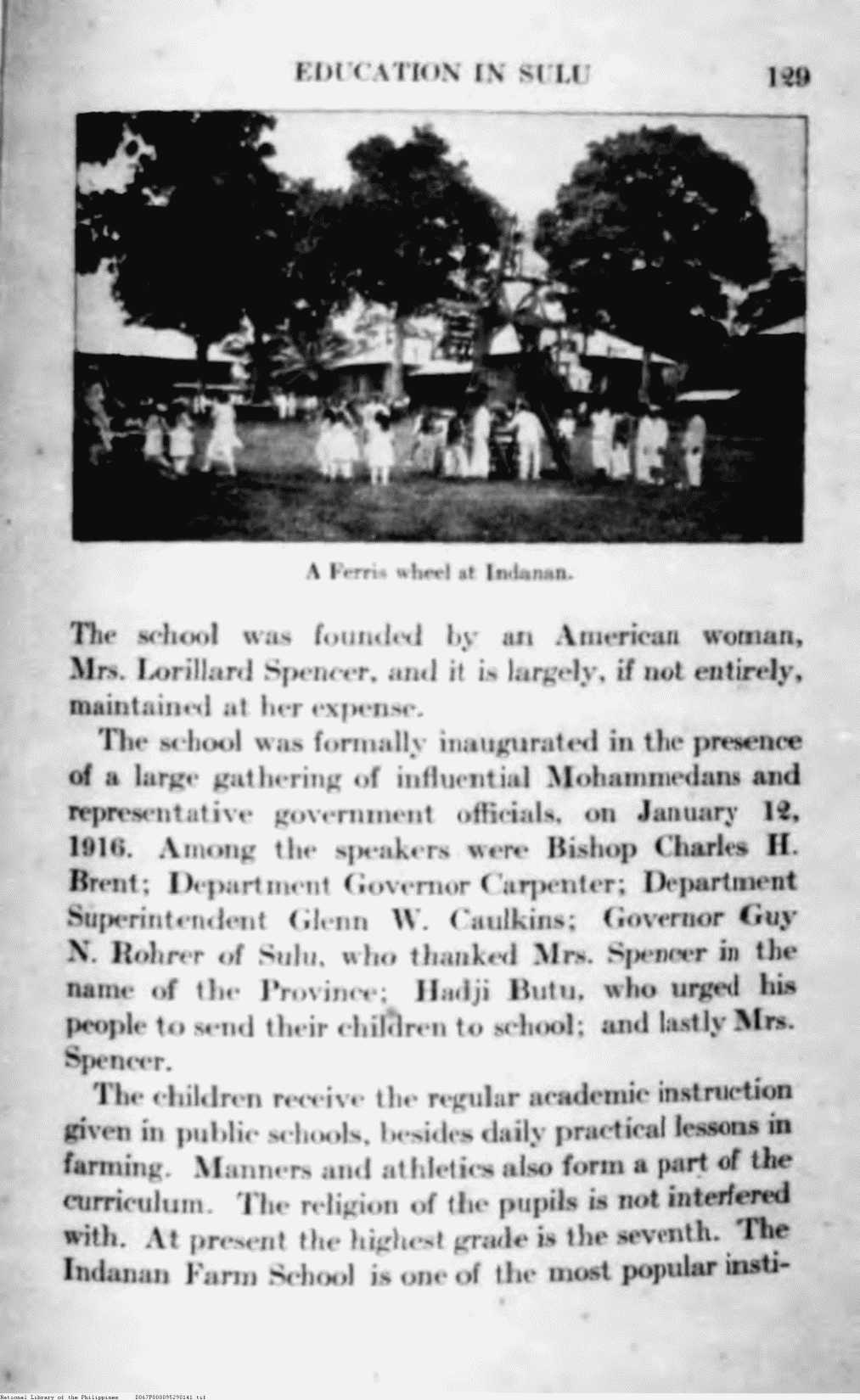 EDUCATION IN SULU 129

A Ferris wheel at Indanan.

The school was founded by an American woman, Mrs. Lorillard Spencer, and it is largely, if not entirely, maintained at her expense.

The school was formally inaugurated in the presence of a large gathering of influential Mohammedans and representative government officials, on January 12, 1916. Among the speakers were Bishop Charles H. Brent; Department Governor Carpenter; Department Superintendent Glenn W. Caulkins; Governor Guy N. Rohrer of Sulu, who thanked Mrs. Spencer in the name of the Province; Hadji Butu, who urged his people to send their children to school; and lastly Mrs. Spencer.

The children receive the regular academic instruction given in public schools, besides daily practical lessons in farming. Manners and athletics also form a part of the curriculum. The religion of the pupils is not interfered with. At present the highest grade is the seventh. The Indanan Farm School is one of the most popular insti-

National Library of the Philippines D067P000095290141.tif